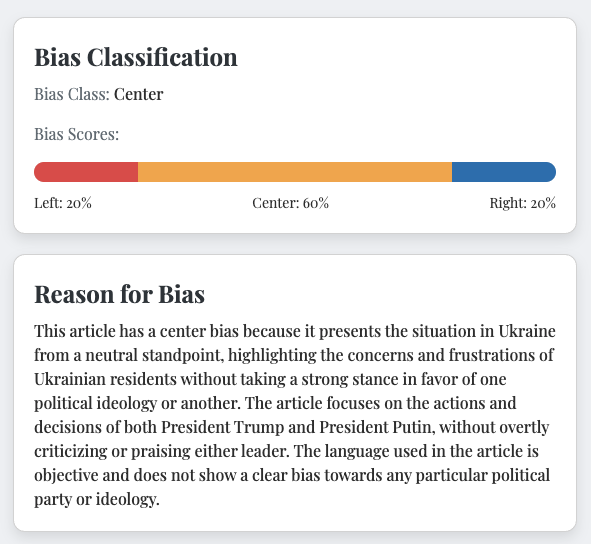 Bias Classification

Bias Class: Center

Bias Scores:

Left: 20%

Center: 60%

Right: 20%

Reason for Bias

This article has a center bias because it presents the situation in Ukraine from a neutral standpoint, highlighting the concerns and frustrations of Ukrainian residents without taking a strong stance in favor of one political ideology or another. The article focuses on the actions and decisions of both President Trump and President Putin, without overtly criticizing or praising either leader. The language used in the article is objective and does not show a clear bias towards any particular political party or ideology.